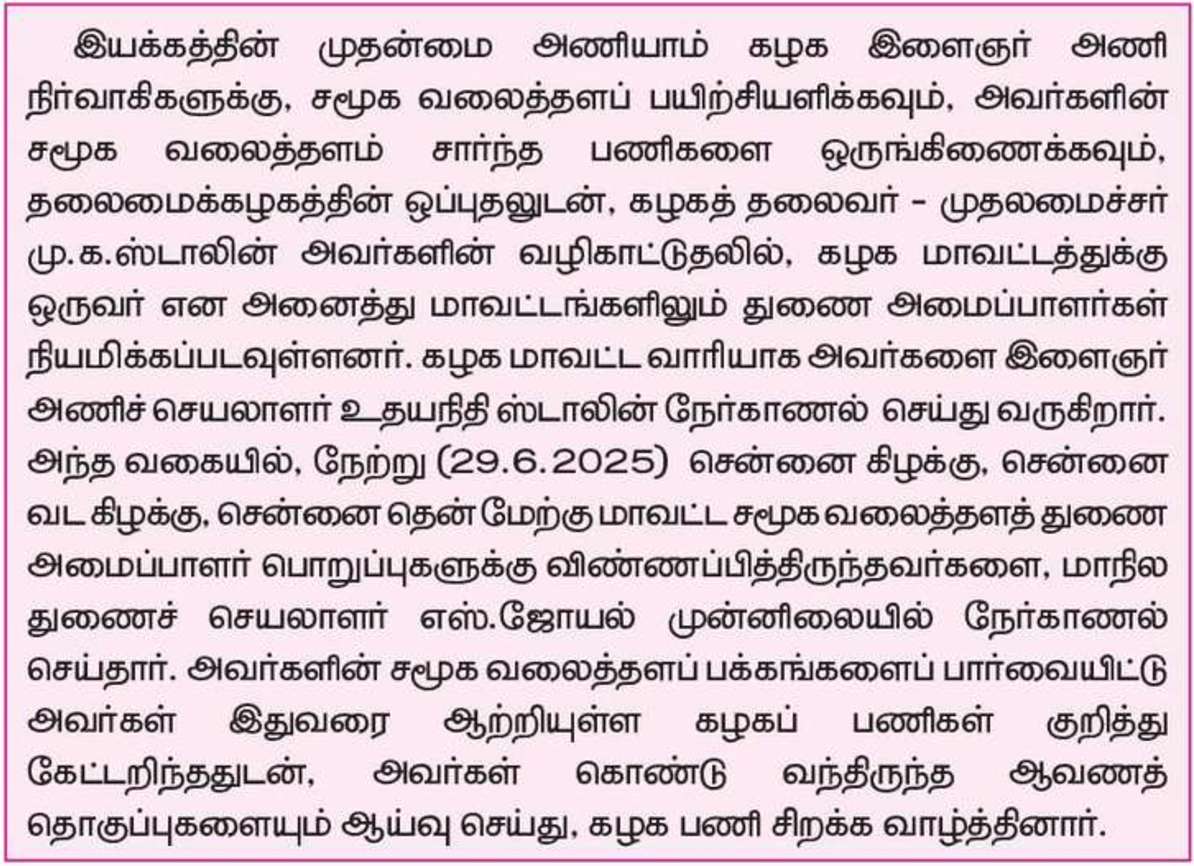 இயக்கத்தின் முதன்மை அணியாம் கழக இளைஞர் அணி நிர்வாகிகளுக்கு, சமூக வலைத்தளப் பயிற்சியளிக்கவும், அவர்களின் சமூக வலைத்தளம் சார்ந்த பணிகளை ஒருங்கிணைக்கவும், தலைமைக்கழகத்தின் ஒப்புதலுடன், கழகத் தலைவர் - முதலமைச்சர் மு.க.ஸ்டாலின் அவர்களின் வழிகாட்டுதலில், கழக மாவட்டத்துக்கு ஒருவர் என அனைத்து மாவட்டங்களிலும் துணை அமைப்பாளர்கள் நியமிக்கப்படவுள்ளனர். கழக மாவட்ட வாரியாக அவர்களை இளைஞர் அணிச் செயலாளர் உதயநிதி ஸ்டாலின் நேர்காணல் செய்து வருகிறார். அந்த வகையில், நேற்று (29.6.2025) சென்னை கிழக்கு, சென்னை வட கிழக்கு, சென்னை தென் மேற்கு மாவட்ட சமூக வலைத்தளத் துணை அமைப்பாளர் பொறுப்புகளுக்கு விண்ணப்பித்திருந்தவர்களை, மாநில துணைச் செயலாளர் எஸ்.ஜோயல் முன்னிலையில் நேர்காணல் செய்தார். அவர்களின் சமூக வலைத்தளப் பக்கங்களைப் பார்வையிட்டு அவர்கள் இதுவரை ஆற்றியுள்ள கழகப் பணிகள் குறித்து கேட்டறிந்ததுடன், அவர்கள் கொண்டு வந்திருந்த ஆவணத் தொகுப்புகளையும் ஆய்வு செய்து, கழக பணி சிறக்க வாழ்த்தினார்.